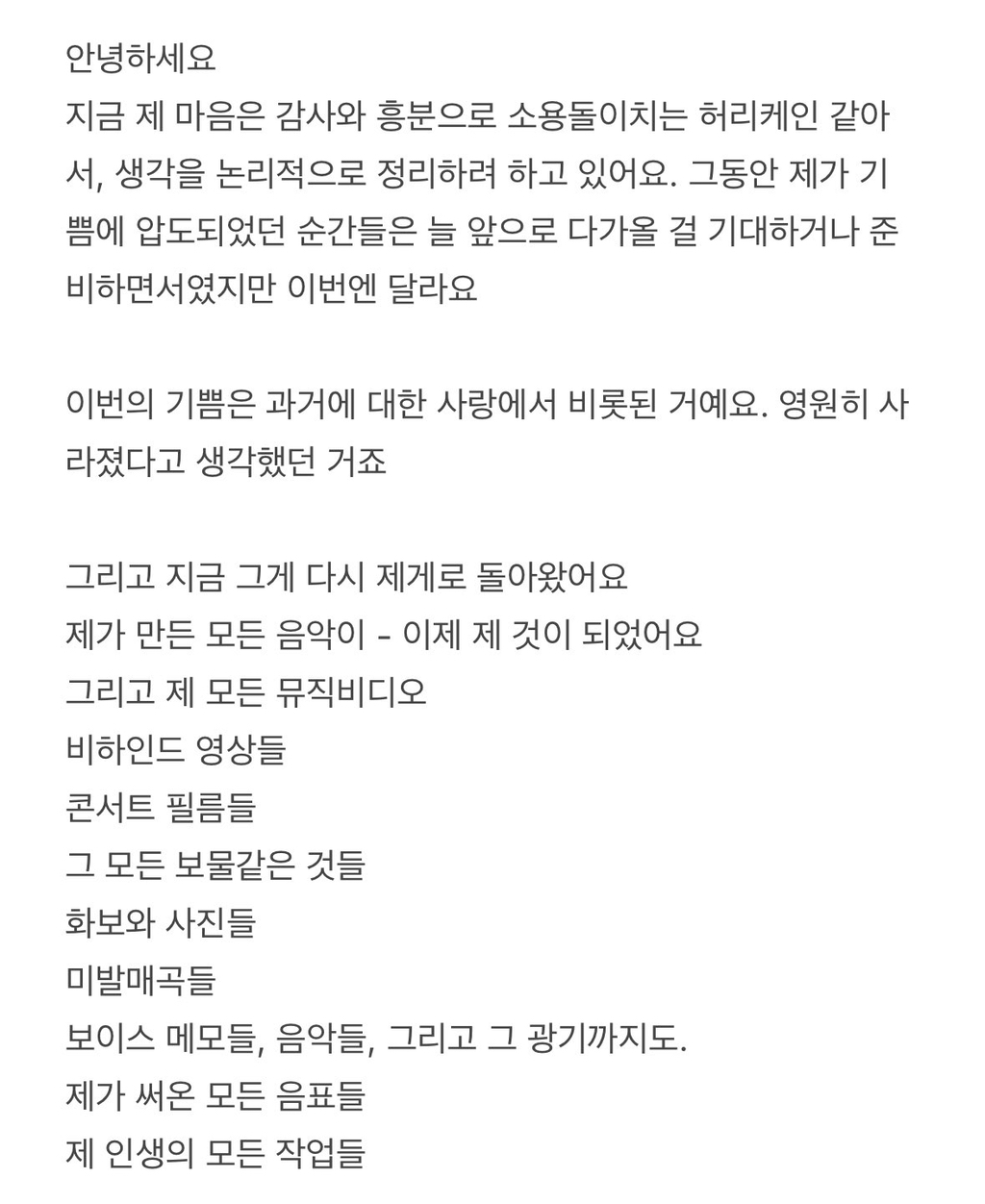 안녕하세요
지금 제 마음은 감사와 흥분으로 소용돌이치는 허리케인 같아서, 생각을 논리적으로 정리하려 하고 있어요. 그동안 제가 기쁨에 압도되었던 순간들은 늘 앞으로 다가올 걸 기대하거나 준비하면서였지만 이번엔 달라요

이번의 기쁨은 과거에 대한 사랑에서 비롯된 거예요. 영원히 사라졌다고 생각했던 거죠

그리고 지금 그게 다시 제게로 돌아왔어요
제가 만든 모든 음악이 - 이제 제 것이 되었어요
그리고 제 모든 뮤직비디오
비하인드 영상들
콘서트 필름들
그 모든 보물같은 것들
화보와 사진들
미발매곡들
보이스 메모들, 음악들, 그리고 그 광기까지도.
제가 써온 모든 음표들
제 인생의 모든 작업들